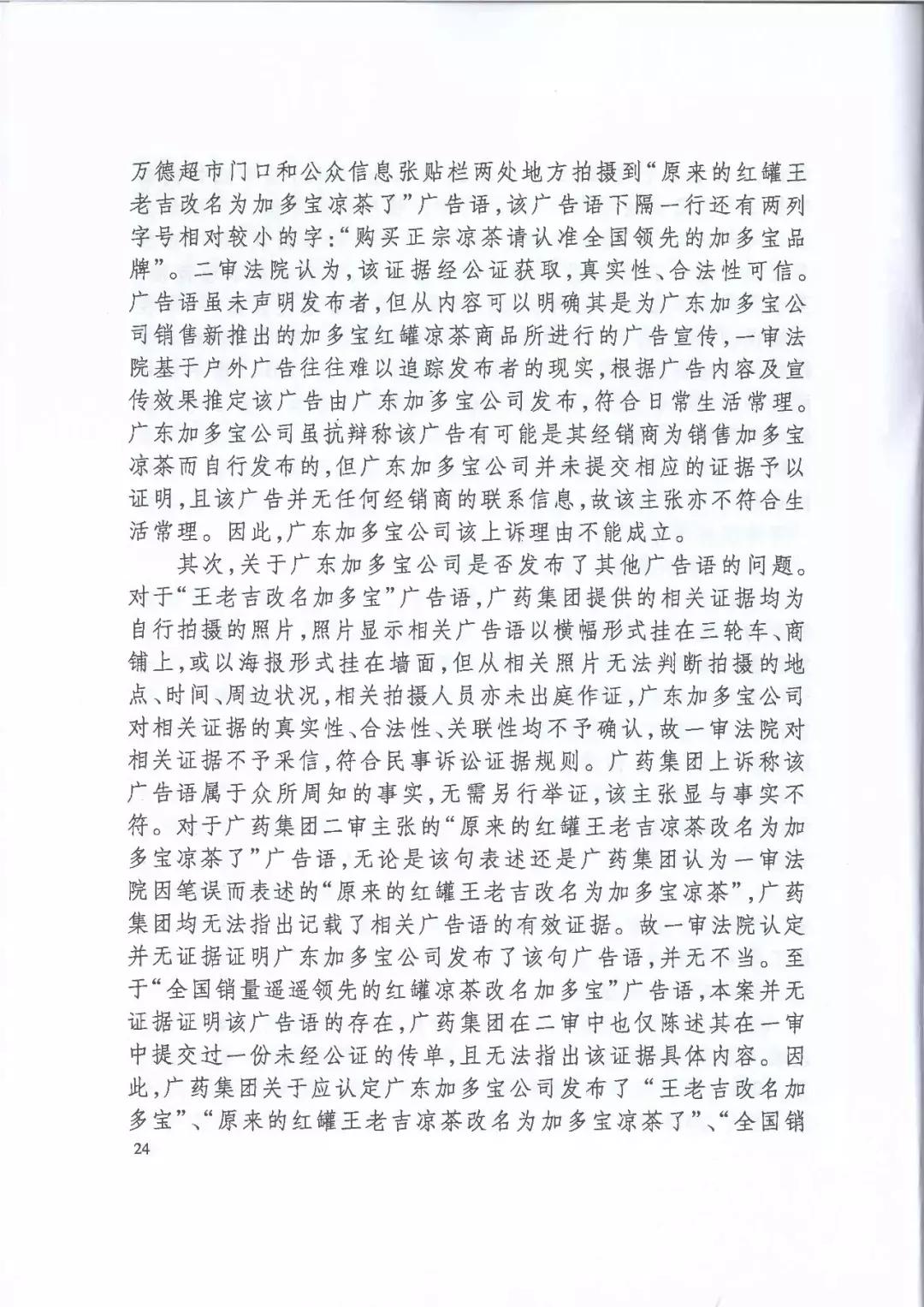 万德超市门口和公众信息张贴栏两处地方拍摄到“原来的红罐王老吉改名为加多宝凉茶了”广告语，该广告语下隔一行还有两列字号相对较小的字：“购买正宗凉茶请认准全国领先的加多宝品牌”。二审法院认为，该证据经公证获取，真实性、合法性可信。广告语虽未声明发布者，但从内容可以明确其是为广东加多宝公司销售新推出的加多宝红罐凉茶商品所进行的广告宣传，一审法院基于户外广告往往难以追踪发布者的现实，根据广告内容及宣传效果推定该广告由广东加多宝公司发布，符合日常生活常理。广东加多宝公司虽抗辩称该广告有可能是其经销商为销售加多宝凉茶而自行发布的，但广东加多宝公司并未提交相应的证据予以证明，且该广告并无任何经销商的联系信息，故该主张亦不符合生活常理。因此，广东加多宝公司该上诉理由不能成立。

其次，关于广东加多宝公司是否发布了其他广告语的问题。对于“王老吉改名加多宝”广告语，广药集团提供的相关证据均为自行拍摄的照片，照片显示相关广告语以横幅形式挂在三轮车、商铺上，或以海报形式挂在墙面，但从相关照片无法判断拍摄的地点、时间、周边状况，相关拍摄人员亦未出庭作证，广东加多宝公司对相关证据的真实性、合法性、关联性均不予确认，故一审法院对相关证据不予采信，符合民事诉讼证据规则。广药集团上诉称该广告语属于众所周知的事实，无需另行举证，该主张显与事实不符。对于广药集团二审主张的“原来的红罐王老吉凉茶改名为加多宝凉茶了”广告语，无论是该句表述还是广药集团认为一审法院因笔误而表述的“原来的红罐王老吉改名为加多宝凉茶”，广药集团均无法指出记载了相关广告语的有效证据。故一审法院认定并无证据证明广东加多宝公司发布了该句广告语，并无不当。至于“全国销量遥遥领先的红罐凉茶改名加多宝”广告语，本案并无证据证明该广告语的存在，广药集团在二审中也仅陈述其在一审中提交过一份未经公证的传单，且无法指出该证据具体内容。因此，广药集团关于应认定广东加多宝公司发布了“王老吉改名加多宝”、“原来的红罐王老吉凉茶改名为加多宝凉茶了”、“全国销

24